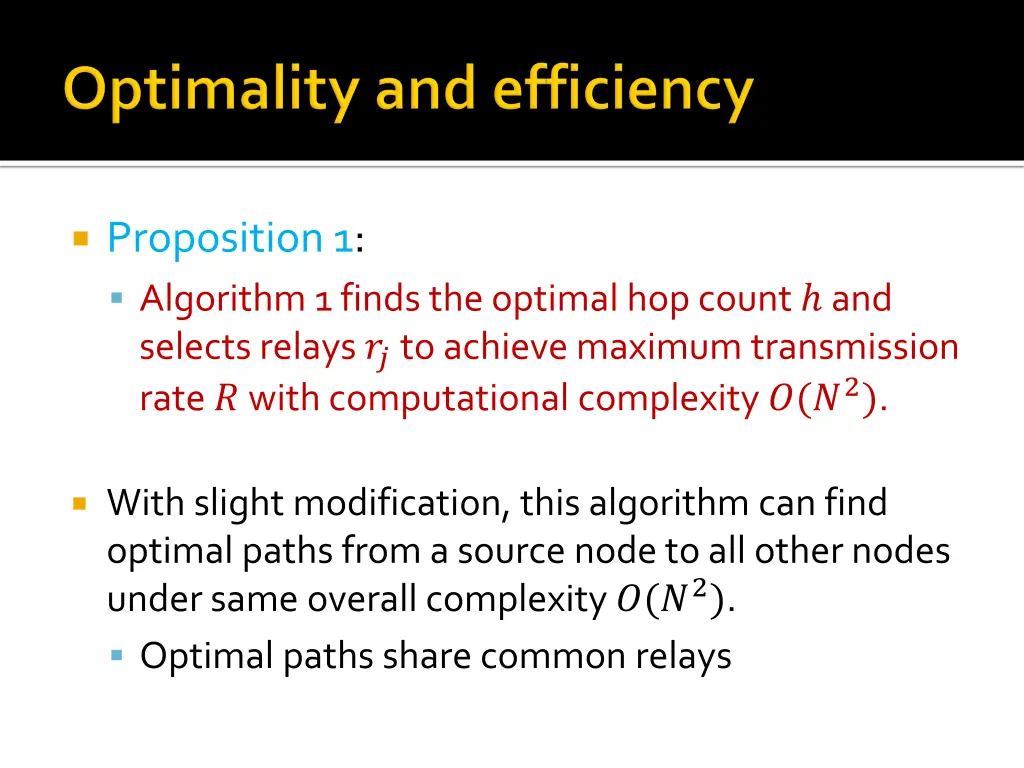 Optimality and efficiency

Proposition 1:

Algorithm 1 finds the optimal hop count $h$ and selects relays $r_j$ to achieve maximum transmission rate $R$ with computational complexity $O(N^2)$.

With slight modification, this algorithm can find optimal paths from a source node to all other nodes under same overall complexity $O(N^2)$.

Optimal paths share common relays